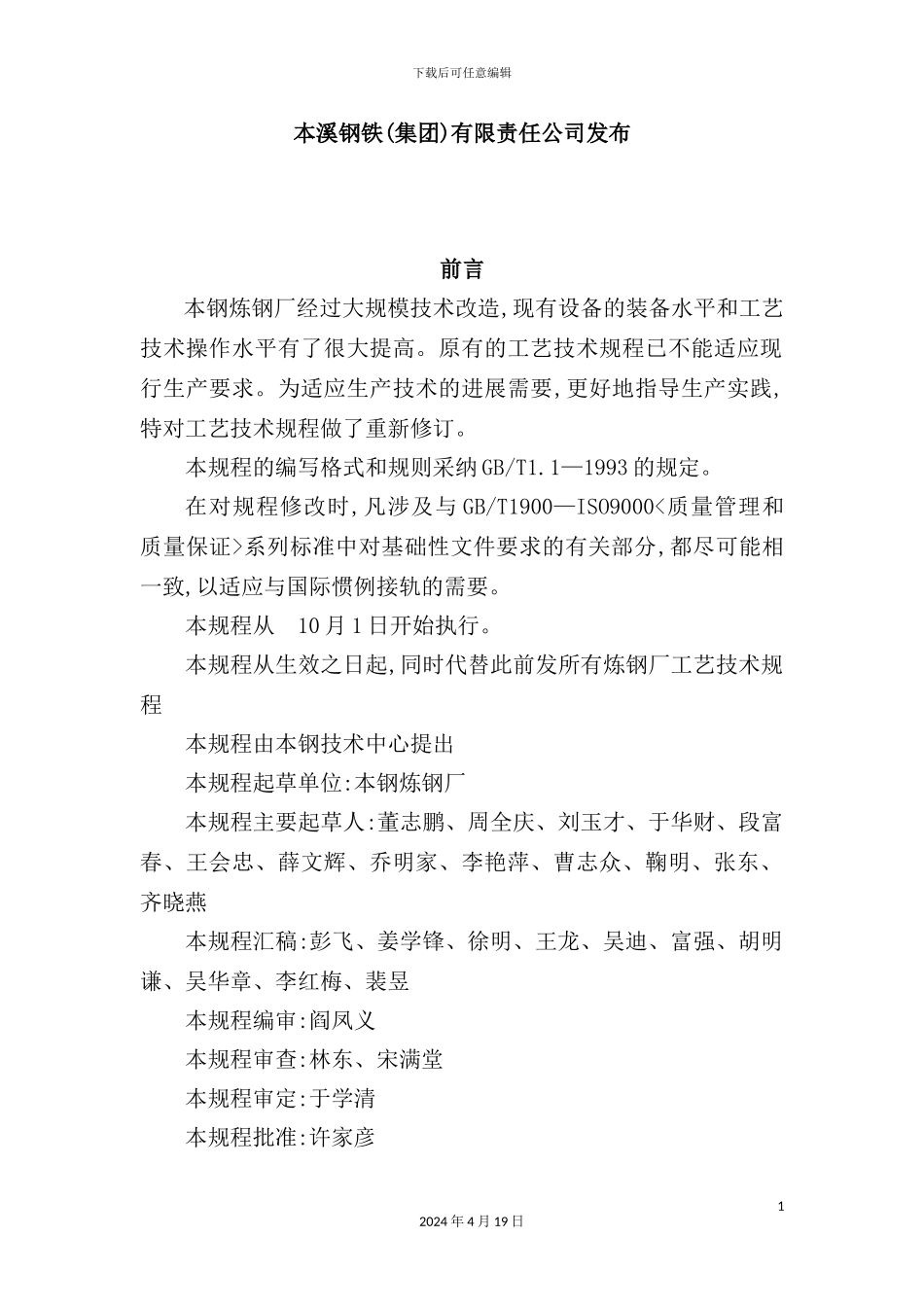 下载后可任意编辑

本溪钢铁(集团)有限责任公司发布

前言

本钢炼钢厂经过大规模技术改造,现有设备的装备水平和工艺技术操作水平有了很大提高。原有的工艺技术规程已不能适应现行生产要求。为适应生产技术的进展需要,更好地指导生产实践,特对工艺技术规程做了重新修订。

本规程的编写格式和规则采纳GB/T1.1—1993的规定。

在对规程修改时,凡涉及与GB/T1900—ISO9000<质量管理和质量保证>系列标准中对基础性文件要求的有关部分,都尽可能相一致,以适应与国际惯例接轨的需要。

本规程从　10月1日开始执行。

本规程从生效之日起,同时代替此前发所有炼钢厂工艺技术规程

本规程由本钢技术中心提出

本规程起草单位:本钢炼钢厂

本规程主要起草人:董志鹏、周全庆、刘玉才、于华财、段富春、王会忠、薛文辉、乔明家、李艳萍、曹志众、鞠明、张东、齐晓燕

本规程汇稿:彭飞、姜学锋、徐明、王龙、吴迪、富强、胡明谦、吴华章、李红梅、裴昱

本规程编审:阎凤义

本规程审查:林东、宋满堂

本规程审定:于学清

本规程批准:许家彦

1

2024年4月19日